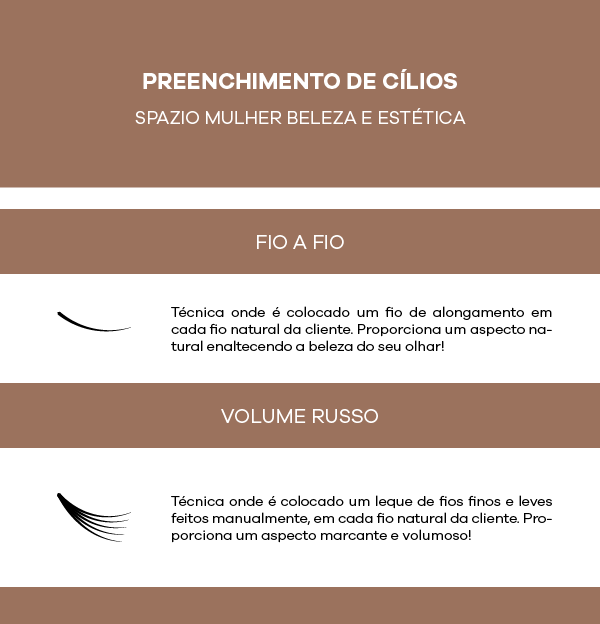 PREENCHIMENTO DE CÍLIOS

SPAZIO MULHER BELEZA E ESTÉTICA

FIO A FIO

Técnica onde é colocado um fio de alongamento em cada fio natural da cliente. Proporciona um aspecto natural enaltecendo a beleza do seu olhar!

VOLUME RUSSO

Técnica onde é colocado um leque de fios finos e leves feitos manualmente, em cada fio natural da cliente. Proporciona um aspecto marcante e volumoso!